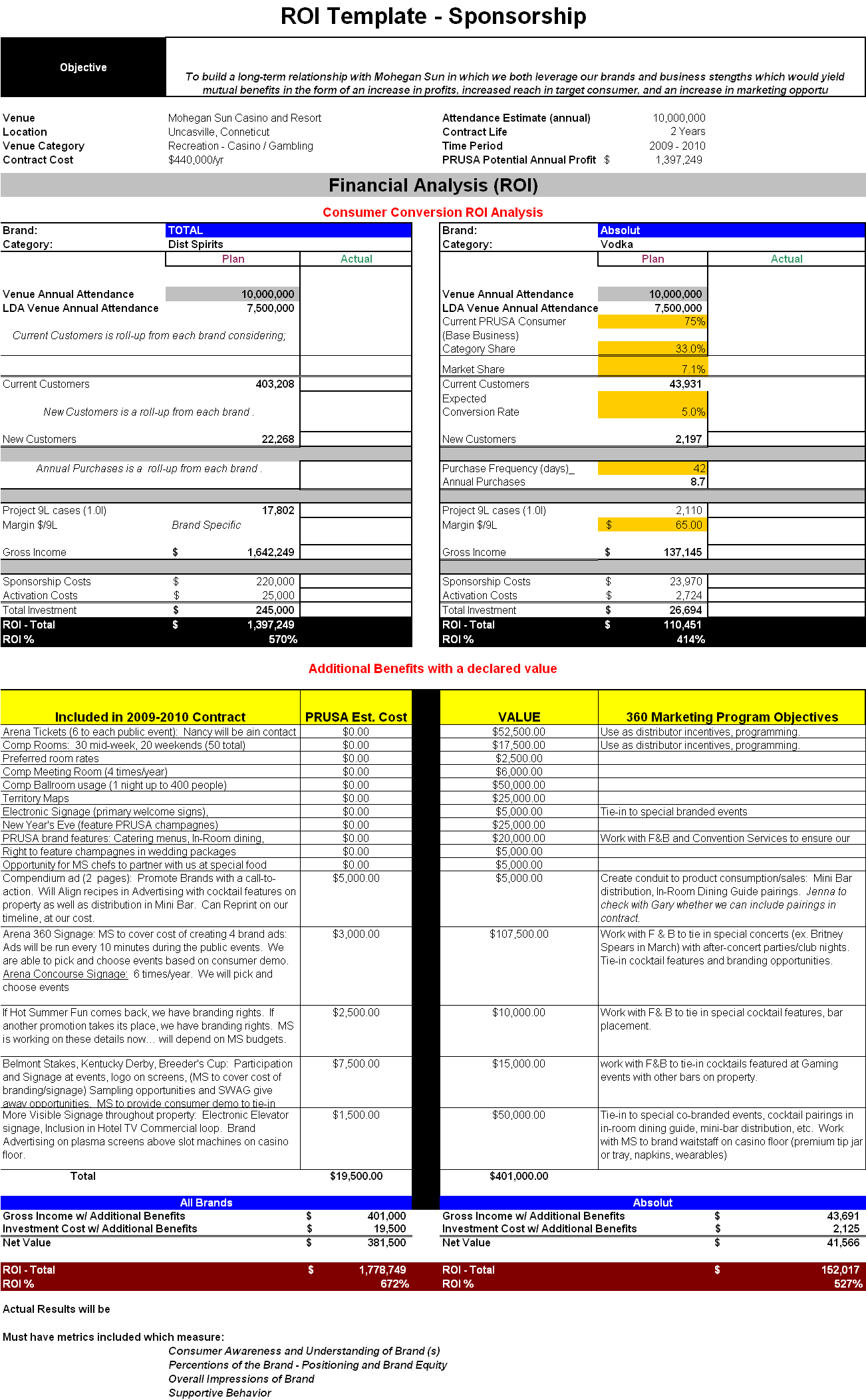 ROI Template - Sponsorship

Objective

To build a long-term relationship with Mohegan Sun in which we both leverage our brands and business stengths which would yield mutual benefits in the form of an increase in profits, increased reach in target consumer, and an increase in marketing opportu

Venue Mohegan Sun Casino and Resort
Location Uncasville, Conneticut
Venue Category Recreation - Casino / Gambling
Contract Cost $440,000/yr

Attendance Estimate (annual) 10,000,000
Contract Life 2 Years
Time Period 2009 - 2010
PRUSA Potential Annual Profit $ 1,397,249

Financial Analysis (ROI)

Consumer Conversion ROI Analysis

Brand: TOTAL
Category: Dist Spirits
Plan Actual
Venue Annual Attendance 10,000,000
LDA Venue Annual Attendance 7,500,000
Current Customers is roll-up from each brand considering;
Current Customers 403,208
New Customers is a roll-up from each brand .
New Customers 22,268
Annual Purchases is a roll-up from each brand .
Project 9L cases (1.0l) 17,802
Margin $/9L Brand Specific
Gross Income $ 1,642,249
Sponsorship Costs $ 220,000
Activation Costs $ 25,000
Total Investment $ 245,000
ROI - Total $ 1,397,249
ROI % 570%

Brand: Absolut
Category: Vodka
Plan Actual
Venue Annual Attendance 10,000,000
LDA Venue Annual Attendance 7,500,000
Current PRUSA Consumer (Base Business) 75%
Category Share 33.0%
Market Share 7.1%
Current Customers 43,931
Expected Conversion Rate 5.0%
New Customers 2,197
Purchase Frequency (days)_ 42
Annual Purchases 8.7
Project 9L cases (1.0l) 2,110
Margin $/9L $ 65.00
Gross Income $ 137,145
Sponsorship Costs $ 23,970
Activation Costs $ 2,724
Total Investment $ 26,694
ROI - Total $ 110,451
ROI % 414%

Additional Benefits with a declared value

| Included in 2009-2010 Contract | PRUSA Est. Cost | VALUE | 360 Marketing Program Objectives |
|---|---|---|---|
| Arena Tickets (6 to each public event): Nancy will be ain contact | $0.00 | $52,500.00 | Use as distributor incentives, programming. |
| Comp Rooms: 30 mid-week, 20 weekends (50 total) | $0.00 | $17,500.00 | Use as distributor incentives, programming. |
| Preferred room rates | $0.00 | $2,500.00 | |
| Comp Meeting Room (4 times/year) | $0.00 | $6,000.00 | |
| Comp Ballroom usage (1 night up to 400 people) | $0.00 | $50,000.00 | |
| Territory Maps | $0.00 | $25,000.00 | |
| Electronic Signage (primary welcome signs), | $0.00 | $5,000.00 | Tie-in to special branded events |
| New Year's Eve (feature PRUSA champagnes) | $0.00 | $25,000.00 | |
| PRUSA brand features: Catering menus, In-Room dining, | $0.00 | $20,000.00 | Work with F&B and Convention Services to ensure our |
| Right to feature champagnes in wedding packages | $0.00 | $5,000.00 | |
| Opportunity for MS chefs to partner with us at special food | $0.00 | $5,000.00 | |
| Compendium ad (2 pages): Promote Brands with a call-to-action. Will Align recipes in Advertising with cocktail features on property as well as distribution in Mini Bar. Can Reprint on our timeline, at our cost. | $5,000.00 | $5,000.00 | Create conduit to product consumption/sales: Mini Bar distribution, In-Room Dining Guide pairings. Jenna to check with Gary whether we can include pairings in contract. |
| Arena 360 Signage: MS to cover cost of creating 4 brand ads: Ads will be run every 10 minutes during the public events. We are able to pick and choose events based on consumer demo. Arena Concourse Signage: 6 times/year. We will pick and choose events | $3,000.00 | $107,500.00 | Work with F & B to tie in special concerts (ex. Britney Spears in March) with after-concert parties/club nights. Tie-in cocktail features and branding opportunities. |
| If Hot Summer Fun comes back, we have branding rights. If another promotion takes its place, we have branding rights. MS is working on these details now… will depend on MS budgets. | $2,500.00 | $10,000.00 | Work with F& B to tie in special cocktail features, bar placement. |
| Belmont Stakes, Kentucky Derby, Breeder's Cup: Participation and Signage at events, logo on screens, (MS to cover cost of branding/signage) Sampling opportunities and SWAG give away opportunities. MS to provide consumer demo to tie-in | $7,500.00 | $15,000.00 | work with F&B to tie-in cocktails featured at Gaming events with other bars on property. |
| More Visible Signage throughout property: Electronic Elevator signage, Inclusion in Hotel TV Commercial loop. Brand Advertising on plasma screens above slot machines on casino floor. | $1,500.00 | $50,000.00 | Tie-in to special co-branded events, cocktail pairings in in-room dining guide, mini-bar distribution, etc. Work with MS to brand waitstaff on casino floor (premium tip jar or tray, napkins, wearables) |
| Total | $19,500.00 | $401,000.00 | |

All Brands
Gross Income w/ Additional Benefits $ 401,000
Investment Cost w/ Additional Benefits $ 19,500
Net Value $ 381,500
ROI - Total $ 1,778,749
ROI % 672%

Absolut
Gross Income w/ Additional Benefits $ 43,691
Investment Cost w/ Additional Benefits $ 2,125
Net Value $ 41,566
ROI - Total $ 152,017
ROI % 527%

Actual Results will be

Must have metrics included which measure:
Consumer Awareness and Understanding of Brand (s)
Percentions of the Brand - Positioning and Brand Equity
Overall Impressions of Brand
Supportive Behavior